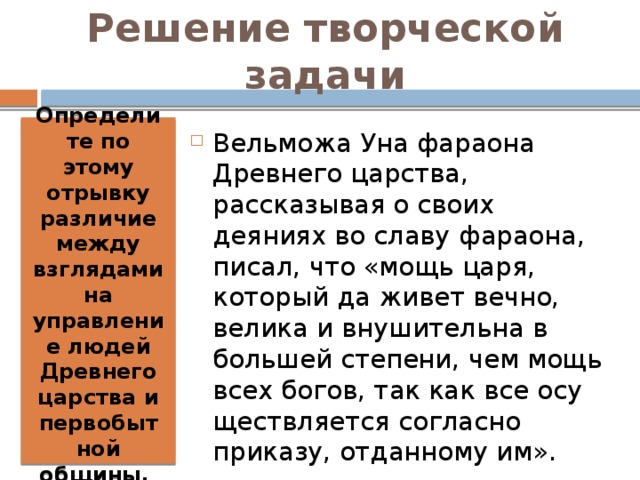 Решение творческой задачи

Определите по этому отрывку различие между взглядами на управление людей Древнего царства и первобытной общины.

Вельможа Уна фараона Древнего царства, рассказывая о своих деяниях во славу фараона, писал, что «мощь царя, который да живет вечно, велика и внушительна в большей степени, чем мощь всех богов, так как все осу ществляется согласно приказу, отданному им».